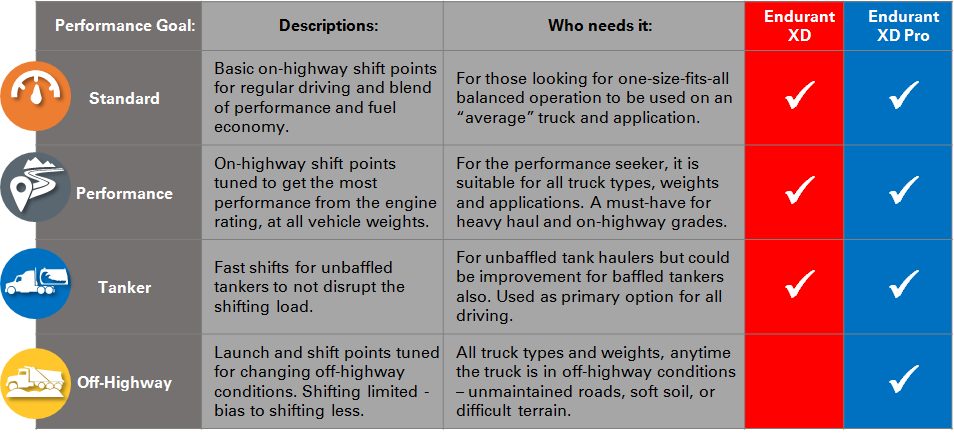 | Performance Goal: | Descriptions: | Who needs it: | Endurant XD | Endurant XD Pro |
|---|---|---|---|---|
| Standard | Basic on-highway shift points for regular driving and blend of performance and fuel economy. | For those looking for one-size-fits-all balanced operation to be used on an "average" truck and application. | ✓ | ✓ |
| Performance | On-highway shift points tuned to get the most performance from the engine rating, at all vehicle weights. | For the performance seeker, it is suitable for all truck types, weights and applications. A must-have for heavy haul and on-highway grades. | ✓ | ✓ |
| Tanker | Fast shifts for unbaffled tankers to not disrupt the shifting load. | For unbaffled tank haulers but could be improvement for baffled tankers also. Used as primary option for all driving. | ✓ | ✓ |
| Off-Highway | Launch and shift points tuned for changing off-highway conditions. Shifting limited - bias to shifting less. | All truck types and weights, anytime the truck is in off-highway conditions – unmaintained roads, soft soil, or difficult terrain. | | ✓ |